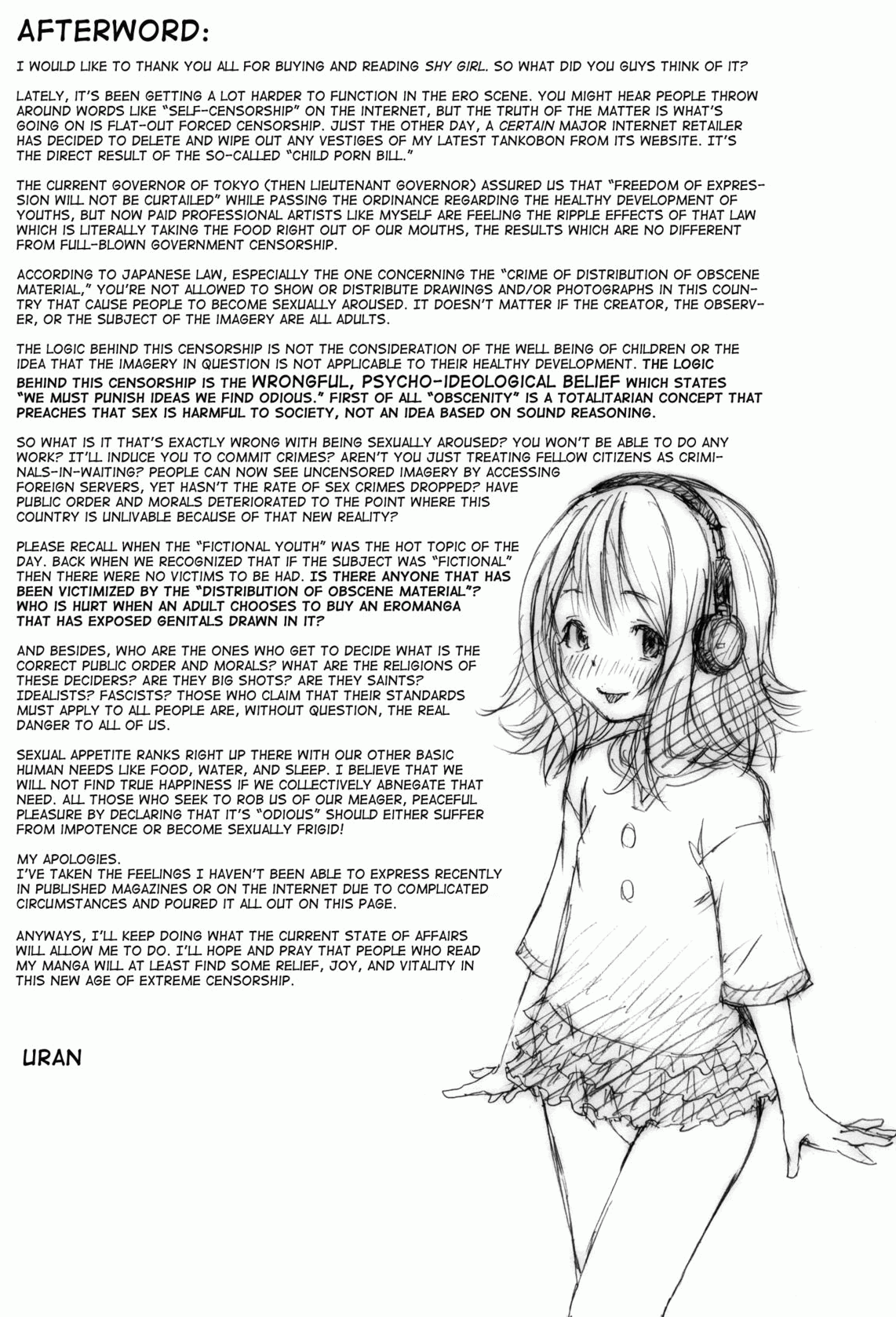 AFTERWORD:

I WOULD LIKE TO THANK YOU ALL FOR BUYING AND READING SHY GIRL. SO WHAT DID YOU GUYS THINK OF IT?

LATELY, IT'S BEEN GETTING A LOT HARDER TO FUNCTION IN THE ERO SCENE. YOU MIGHT HEAR PEOPLE THROW AROUND WORDS LIKE "SELF-CENSORSHIP" ON THE INTERNET, BUT THE TRUTH OF THE MATTER IS WHAT'S GOING ON IS FLAT-OUT FORCED CENSORSHIP. JUST THE OTHER DAY, A CERTAIN MAJOR INTERNET RETAILER HAS DECIDED TO DELETE AND WIPE OUT ANY VESTIGES OF MY LATEST TANKOBON FROM ITS WEBSITE. IT'S THE DIRECT RESULT OF THE SO-CALLED "CHILD PORN BILL."

THE CURRENT GOVERNOR OF TOKYO (THEN LIEUTENANT GOVERNOR) ASSURED US THAT "FREEDOM OF EXPRESSION WILL NOT BE CURTAILED" WHILE PASSING THE ORDINANCE REGARDING THE HEALTHY DEVELOPMENT OF YOUTHS, BUT NOW PAID PROFESSIONAL ARTISTS LIKE MYSELF ARE FEELING THE RIPPLE EFFECTS OF THAT LAW WHICH IS LITERALLY TAKING THE FOOD RIGHT OUT OF OUR MOUTHS, THE RESULTS WHICH ARE NO DIFFERENT FROM FULL-BLOWN GOVERNMENT CENSORSHIP.

ACCORDING TO JAPANESE LAW, ESPECIALLY THE ONE CONCERNING THE "CRIME OF DISTRIBUTION OF OBSCENE MATERIAL," YOU'RE NOT ALLOWED TO SHOW OR DISTRIBUTE DRAWINGS AND/OR PHOTOGRAPHS IN THIS COUNTRY THAT CAUSE PEOPLE TO BECOME SEXUALLY AROUSED. IT DOESN'T MATTER IF THE CREATOR, THE OBSERVER, OR THE SUBJECT OF THE IMAGERY ARE ALL ADULTS.

THE LOGIC BEHIND THIS CENSORSHIP IS NOT THE CONSIDERATION OF THE WELL BEING OF CHILDREN OR THE IDEA THAT THE IMAGERY IN QUESTION IS NOT APPLICABLE TO THEIR HEALTHY DEVELOPMENT. THE LOGIC BEHIND THIS CENSORSHIP IS THE WRONGFUL, PSYCHO-IDEOLOGICAL BELIEF WHICH STATES "WE MUST PUNISH IDEAS WE FIND ODIOUS." FIRST OF ALL "OBSCENITY" IS A TOTALITARIAN CONCEPT THAT PREACHES THAT SEX IS HARMFUL TO SOCIETY, NOT AN IDEA BASED ON SOUND REASONING.

SO WHAT IS IT THAT'S EXACTLY WRONG WITH BEING SEXUALLY AROUSED? YOU WON'T BE ABLE TO DO ANY WORK? IT'LL INDUCE YOU TO COMMIT CRIMES? AREN'T YOU JUST TREATING FELLOW CITIZENS AS CRIMINALS-IN-WAITING? PEOPLE CAN NOW SEE UNCENSORED IMAGERY BY ACCESSING FOREIGN SERVERS, YET HASN'T THE RATE OF SEX CRIMES DROPPED? HAVE PUBLIC ORDER AND MORALS DETERIORATED TO THE POINT WHERE THIS COUNTRY IS UNLIVABLE BECAUSE OF THAT NEW REALITY?

PLEASE RECALL WHEN THE "FICTIONAL YOUTH" WAS THE HOT TOPIC OF THE DAY. BACK WHEN WE RECOGNIZED THAT IF THE SUBJECT WAS "FICTIONAL" THEN THERE WERE NO VICTIMS TO BE HAD. IS THERE ANYONE THAT HAS BEEN VICTIMIZED BY THE "DISTRIBUTION OF OBSCENE MATERIAL"? WHO IS HURT WHEN AN ADULT CHOOSES TO BUY AN EROMANGA THAT HAS EXPOSED GENITALS DRAWN IN IT?

AND BESIDES, WHO ARE THE ONES WHO GET TO DECIDE WHAT IS THE CORRECT PUBLIC ORDER AND MORALS? WHAT ARE THE RELIGIONS OF THESE DECIDERS? ARE THEY BIG SHOTS? ARE THEY SAINTS? IDEALISTS? FASCISTS? THOSE WHO CLAIM THAT THEIR STANDARDS MUST APPLY TO ALL PEOPLE ARE, WITHOUT QUESTION, THE REAL DANGER TO ALL OF US.

SEXUAL APPETITE RANKS RIGHT UP THERE WITH OUR OTHER BASIC HUMAN NEEDS LIKE FOOD, WATER, AND SLEEP. I BELIEVE THAT WE WILL NOT FIND TRUE HAPPINESS IF WE COLLECTIVELY ABNEGATE THAT NEED. ALL THOSE WHO SEEK TO ROB US OF OUR MEAGER, PEACEFUL PLEASURE BY DECLARING THAT IT'S "ODIOUS" SHOULD EITHER SUFFER FROM IMPOTENCE OR BECOME SEXUALLY FRIGID!

MY APOLOGIES.
I'VE TAKEN THE FEELINGS I HAVEN'T BEEN ABLE TO EXPRESS RECENTLY IN PUBLISHED MAGAZINES OR ON THE INTERNET DUE TO COMPLICATED CIRCUMSTANCES AND POURED IT ALL OUT ON THIS PAGE.

ANYWAYS, I'LL KEEP DOING WHAT THE CURRENT STATE OF AFFAIRS WILL ALLOW ME TO DO. I'LL HOPE AND PRAY THAT PEOPLE WHO READ MY MANGA WILL AT LEAST FIND SOME RELIEF, JOY, AND VITALITY IN THIS NEW AGE OF EXTREME CENSORSHIP.

URAN